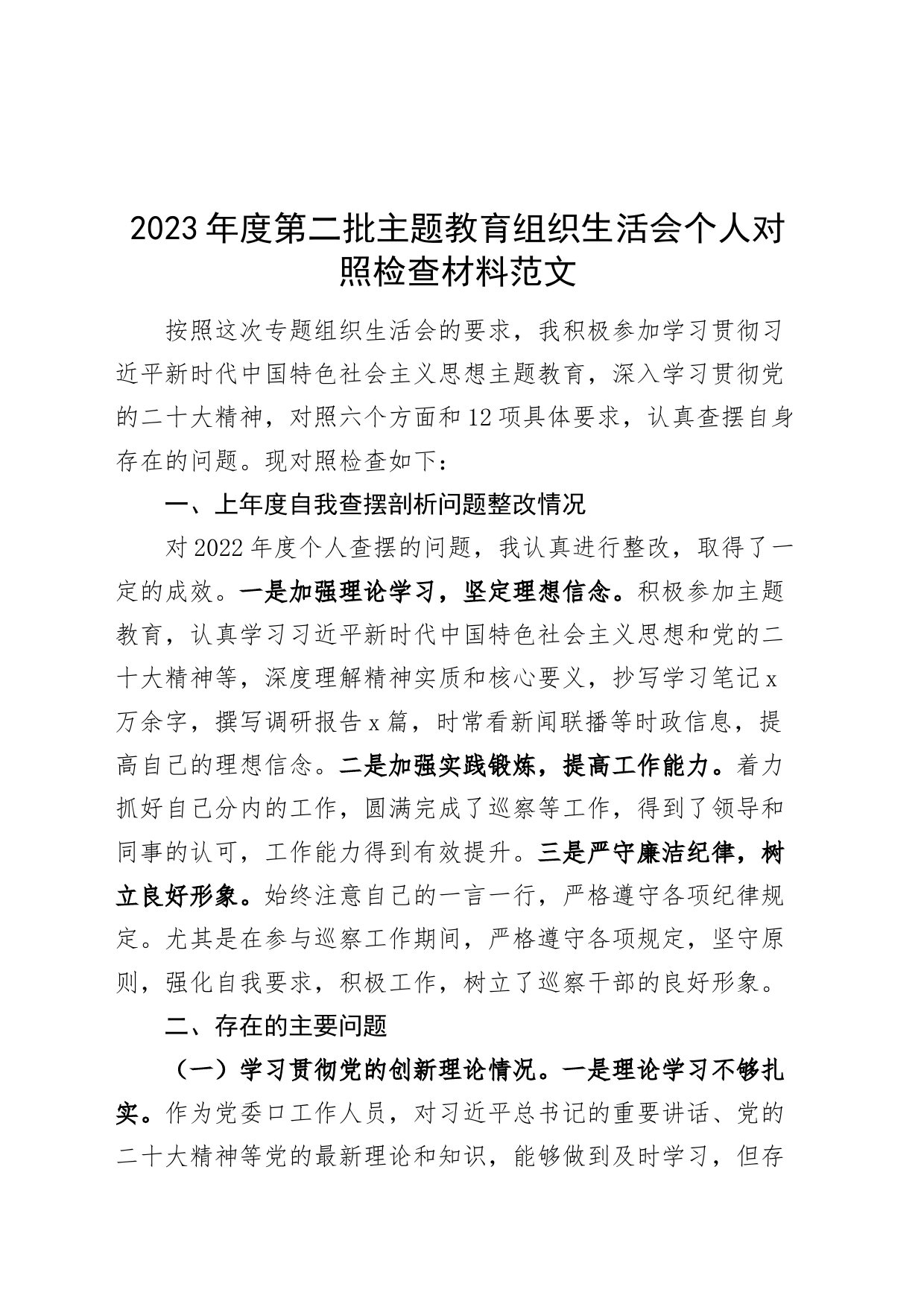 2023年度第二批主题教育组织生活会个人对照检查材料范文

按照这次专题组织生活会的要求，我积极参加学习贯彻习近平新时代中国特色社会主义思想主题教育，深入学习贯彻党的二十大精神，对照六个方面和12项具体要求，认真查摆自身存在的问题。现对照检查如下：

一、上年度自我查摆剖析问题整改情况

对2022年度个人查摆的问题，我认真进行整改，取得了一定的成效。一是加强理论学习，坚定理想信念。积极参加主题教育，认真学习习近平新时代中国特色社会主义思想和党的二十大精神等，深度理解精神实质和核心要义，抄写学习笔记x万余字，撰写调研报告x篇，时常看新闻联播等时政信息，提高自己的理想信念。二是加强实践锻炼，提高工作能力。着力抓好自己分内的工作，圆满完成了巡察等工作，得到了领导和同事的认可，工作能力得到有效提升。三是严守廉洁纪律，树立良好形象。始终注意自己的一言一行，严格遵守各项纪律规定。尤其是在参与巡察工作期间，严格遵守各项规定，坚守原则，强化自我要求，积极工作，树立了巡察干部的良好形象。

二、存在的主要问题

（一）学习贯彻党的创新理论情况。一是理论学习不够扎实。作为党委口工作人员，对习近平总书记的重要讲话、党的二十大精神等党的最新理论和知识，能够做到及时学习，但存